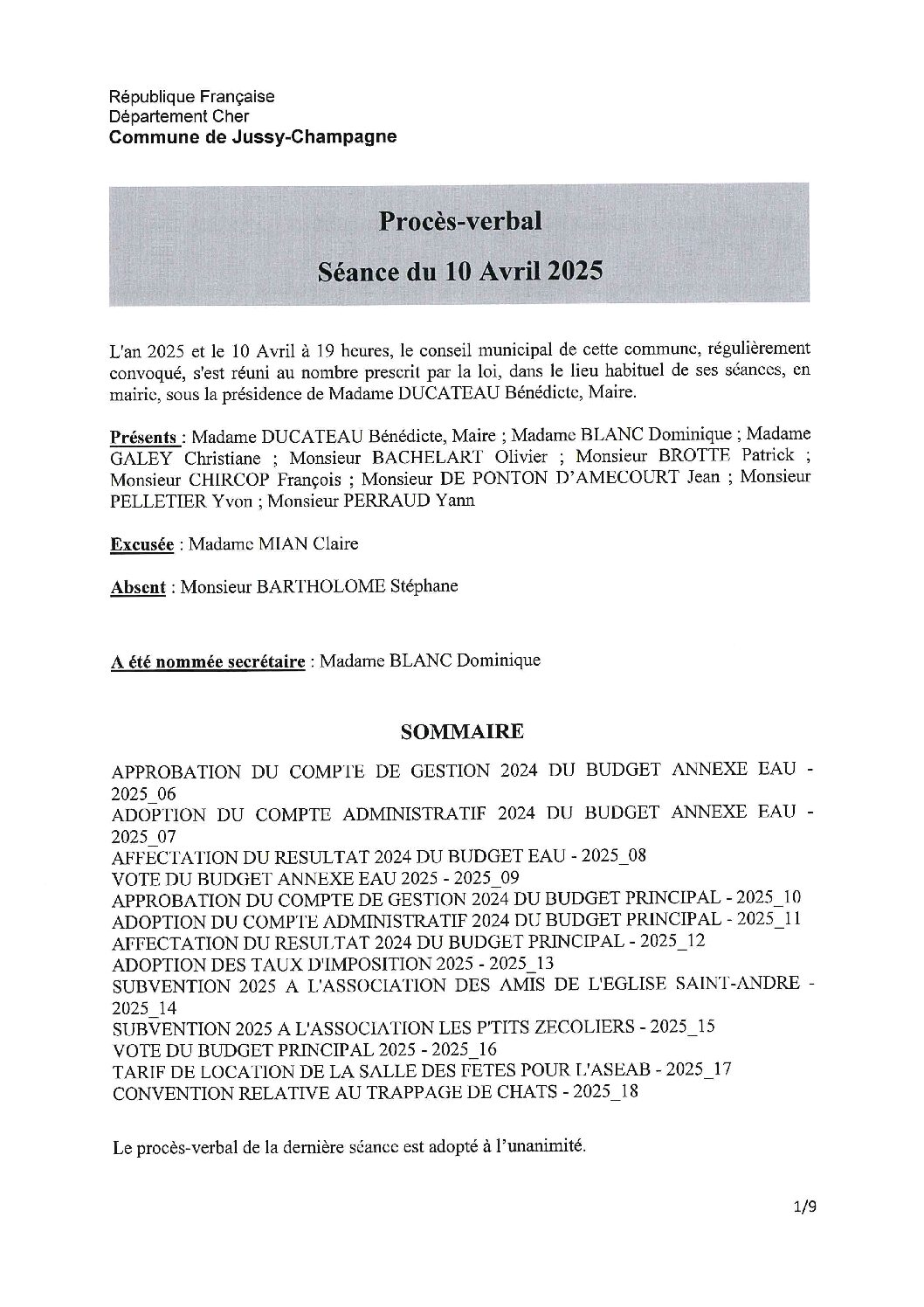 République Française
Département Cher
Commune de Jussy-Champagne

Procès-verbal

Séance du 10 Avril 2025

L'an 2025 et le 10 Avril à 19 heures, le conseil municipal de cette commune, régulièrement convoqué, s'est réuni au nombre prescrit par la loi, dans le lieu habituel de ses séances, en mairie, sous la présidence de Madame DUCATEAU Bénédicte, Maire.

Présents : Madame DUCATEAU Bénédicte, Maire ; Madame BLANC Dominique ; Madame GALEY Christiane ; Monsieur BACHELART Olivier ; Monsieur BROTTE Patrick ; Monsieur CHIRCOP François ; Monsieur DE PONTON D'AMECOURT Jean ; Monsieur PELLETIER Yvon ; Monsieur PERRAUD Yann

Excusée : Madame MIAN Claire

Absent : Monsieur BARTHOLOME Stéphane

A été nommée secrétaire : Madame BLANC Dominique

SOMMAIRE

APPROBATION DU COMPTE DE GESTION 2024 DU BUDGET ANNEXE EAU - 2025_06
ADOPTION DU COMPTE ADMINISTRATIF 2024 DU BUDGET ANNEXE EAU - 2025_07
AFFECTATION DU RESULTAT 2024 DU BUDGET EAU - 2025_08
VOTE DU BUDGET ANNEXE EAU 2025 - 2025_09
APPROBATION DU COMPTE DE GESTION 2024 DU BUDGET PRINCIPAL - 2025_10
ADOPTION DU COMPTE ADMINISTRATIF 2024 DU BUDGET PRINCIPAL - 2025_11
AFFECTATION DU RESULTAT 2024 DU BUDGET PRINCIPAL - 2025_12
ADOPTION DES TAUX D'IMPOSITION 2025 - 2025_13
SUBVENTION 2025 A L'ASSOCIATION DES AMIS DE L'EGLISE SAINT-ANDRE - 2025_14
SUBVENTION 2025 A L'ASSOCIATION LES P'TITS ZECOLIERS - 2025_15
VOTE DU BUDGET PRINCIPAL 2025 - 2025_16
TARIF DE LOCATION DE LA SALLE DES FETES POUR L'ASEAB - 2025_17
CONVENTION RELATIVE AU TRAPPAGE DE CHATS - 2025_18

Le procès-verbal de la dernière séance est adopté à l'unanimité.

1/9